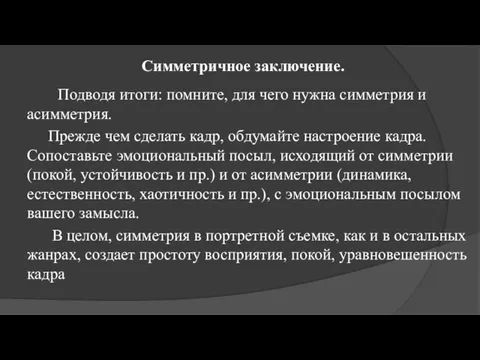 Симметричное заключение.

Подводя итоги: помните, для чего нужна симметрия и асимметрия.

Прежде чем сделать кадр, обдумайте настроение кадра. Сопоставьте эмоциональный посыл, исходящий от симметрии (покой, устойчивость и пр.) и от асимметрии (динамика, естественность, хаотичность и пр.), с эмоциональным посылом вашего замысла.

В целом, симметрия в портретной съемке, как и в остальных жанрах, создает простоту восприятия, покой, уравновешенность кадра